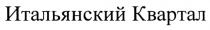 Итальянский Квартал